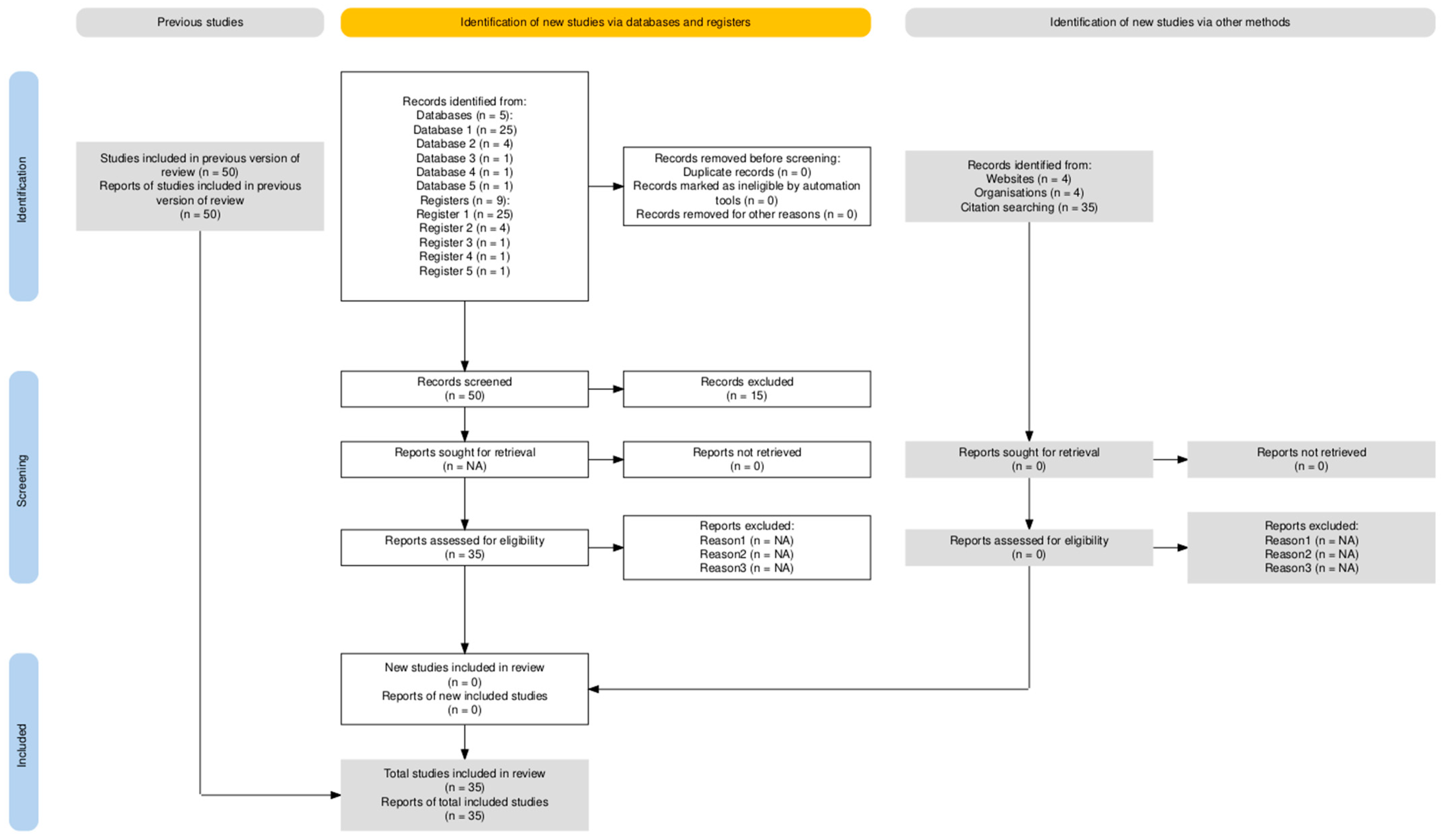 Previous studies

Identification of new studies via databases and registers

Identification of new studies via other methods

Identification

Studies included in previous version of review (n = 50)
Reports of studies included in previous version of review
(n = 50)

Records identified from:
Databases (n = 5):
Database 1 (n = 25)
Database 2 (n = 4)
Database 3 (n = 1)
Database 4 (n = 1)
Database 5 (n = 1)
Registers (n = 9):
Register 1 (n = 25)
Register 2 (n = 4)
Register 3 (n = 1)
Register 4 (n = 1)
Register 5 (n = 1)

Records removed before screening:
Duplicate records (n = 0)
Records marked as ineligible by automation tools (n = 0)
Records removed for other reasons (n = 0)

Records identified from:
Websites (n = 4)
Organisations (n = 4)
Citation searching (n = 35)

Screening

Records screened
(n = 50)

Records excluded
(n = 15)

Reports sought for retrieval
(n = NA)

Reports not retrieved
(n = 0)

Reports sought for retrieval
(n = 0)

Reports not retrieved
(n = 0)

Reports assessed for eligibility
(n = 35)

Reports excluded:
Reason1 (n = NA)
Reason2 (n = NA)
Reason3 (n = NA)

Reports assessed for eligibility
(n = 0)

Reports excluded:
Reason1 (n = NA)
Reason2 (n = NA)
Reason3 (n = NA)

Included

New studies included in review
(n = 0)
Reports of new included studies
(n = 0)

Total studies included in review
(n = 35)
Reports of total included studies
(n = 35)